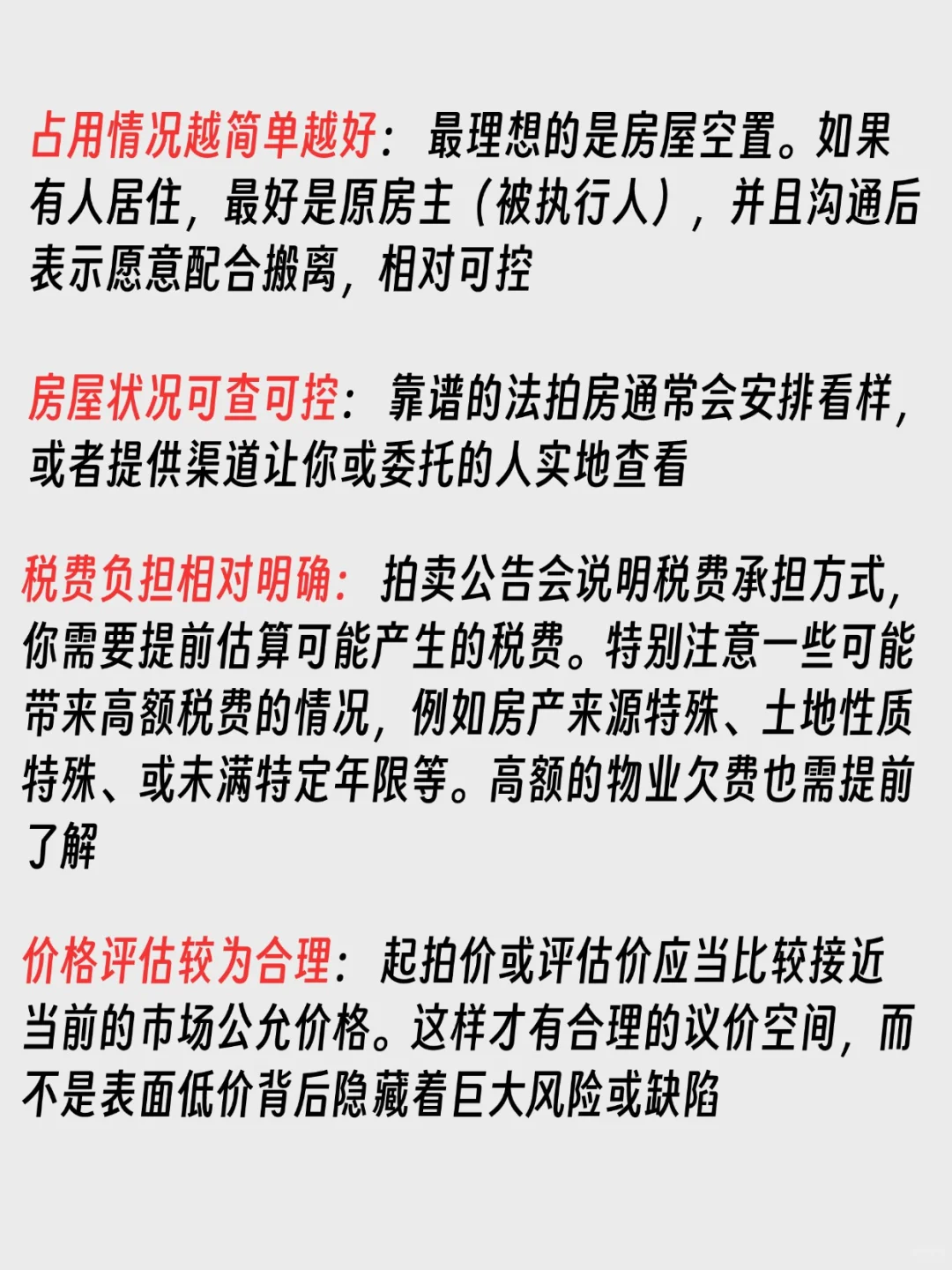 占用情况越简单越好：最理想的是房屋空置。如果有人居住，最好是原房主（被执行人），并且沟通后表示愿意配合搬离，相对可控

房屋状况可查可控：靠谱的法拍房通常会安排看样，或者提供渠道让你或委托的人实地查看

税费负担相对明确：拍卖公告会说明税费承担方式，你需要提前估算可能产生的税费。特别注意一些可能带来高额税费的情况，例如房产来源特殊、土地性质特殊、或未满特定年限等。高额的物业欠费也需提前了解

价格评估较为合理：起拍价或评估价应当比较接近当前的市场公允价格。这样才有合理的议价空间，而不是表面低价背后隐藏着巨大风险或缺陷